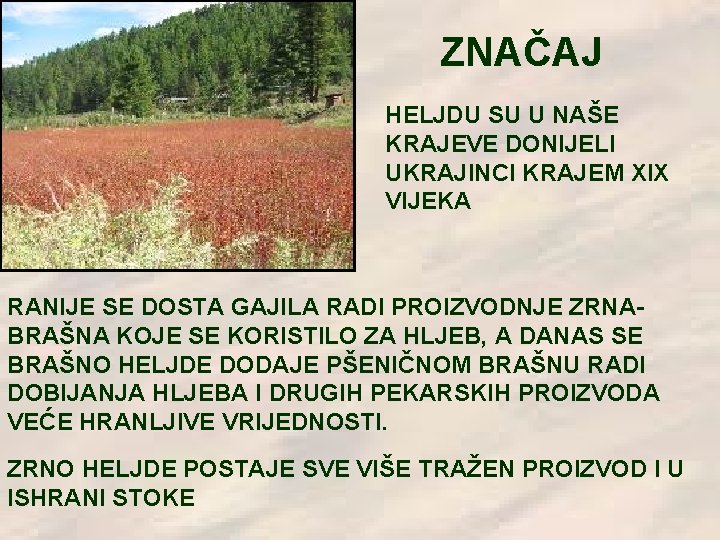 ZNAČAJ

HELJDU SU U NAŠE KRAJEVE DONIJELI UKRAJINCI KRAJEM XIX VIJEKA

RANIJE SE DOSTA GAJILA RADI PROIZVODNJE ZRNA-BRAŠNA KOJE SE KORISTILO ZA HLJEB, A DANAS SE BRAŠNO HELJDE DODAJE PŠENIČNOM BRAŠNU RADI DOBIJANJA HLJEBA I DRUGIH PEKARSKIH PROIZVODA VEĆE HRANLJIVE VRIJEDNOSTI.

ZRNO HELJDE POSTAJE SVE VIŠE TRAŽEN PROIZVOD I U ISHRANI STOKE